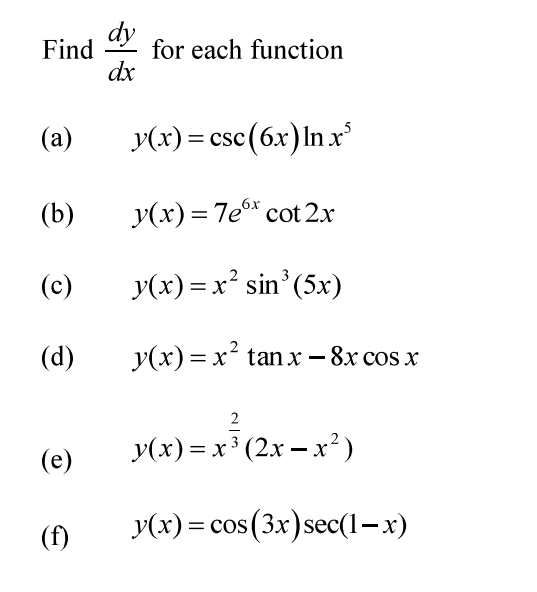 Find $\frac{dy}{dx}$ for each function

(a) $y(x) = \csc(6x)\ln x^5$

(b) $y(x) = 7e^{6x}\cot 2x$

(c) $y(x) = x^2 \sin^3(5x)$

(d) $y(x) = x^2 \tan x - 8x\cos x$

(e) $y(x) = x^{\frac{2}{3}}(2x - x^2)$

(f) $y(x) = \cos(3x)\sec(1-x)$